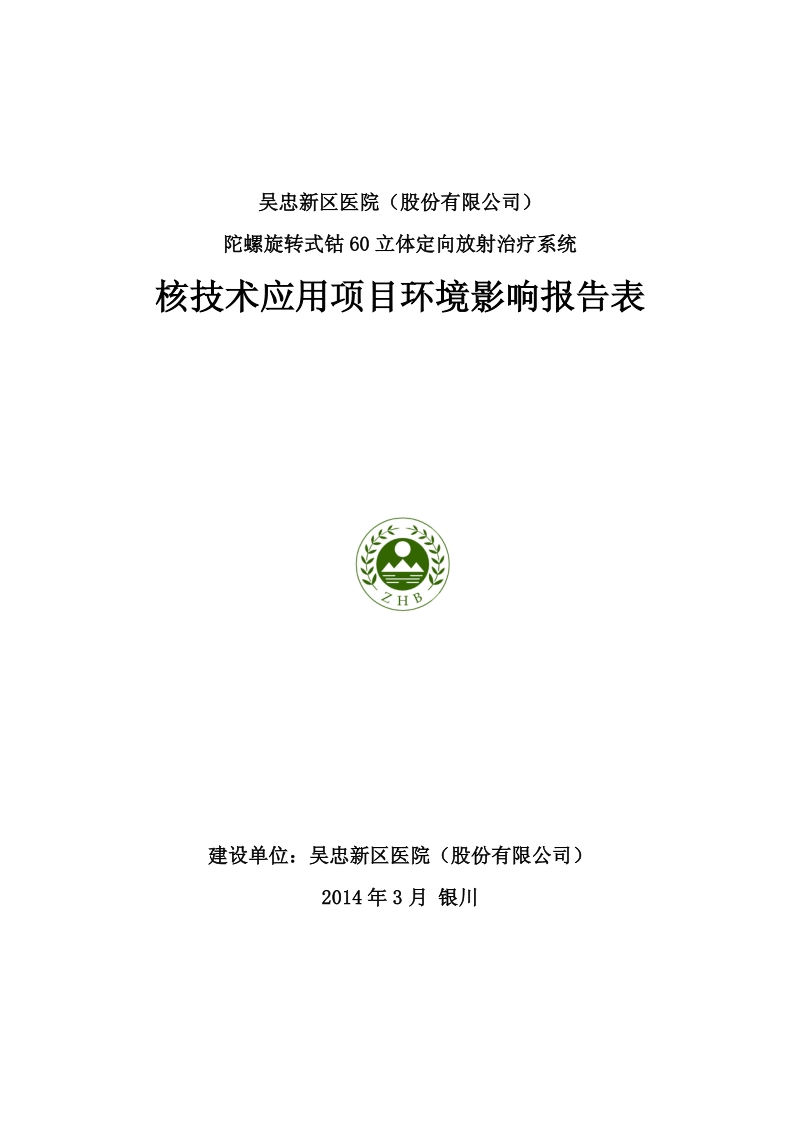 吴忠新区医院（股份有限公司）

陀螺旋转式钴 60 立体定向放射治疗系统

核技术应用项目环境影响报告表

ZHB

建设单位：吴忠新区医院（股份有限公司）

2014 年 3 月 银川